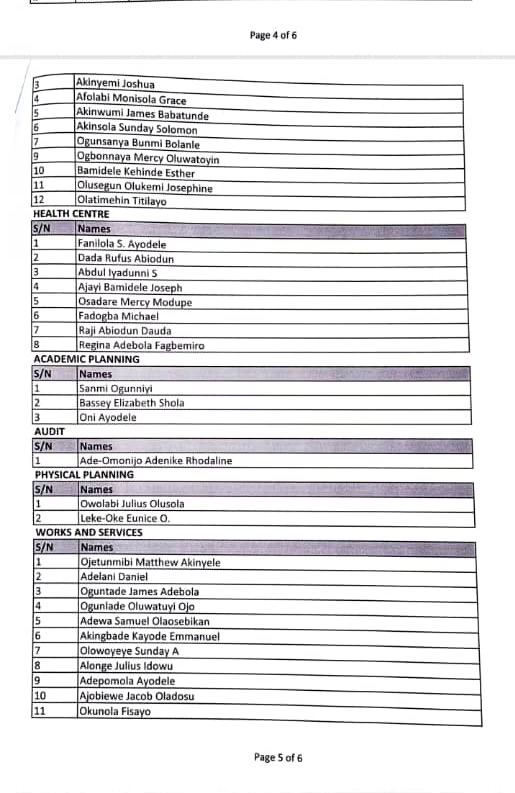 Page 4 of 6

| 3 | Akinyemi Joshua |
|---|---|
| 4 | Afolabi Monisola Grace |
| 5 | Akinwumi James Babatunde |
| 6 | Akinsola Sunday Solomon |
| 7 | Ogunsanya Bunmi Bolanle |
| 9 | Ogbonnaya Mercy Oluwatoyin |
| 10 | Bamidele Kehinde Esther |
| 11 | Olusegun Olukemi Josephine |
| 12 | Olatimehin Titilayo |

HEALTH CENTRE

| S/N | Names |
|---|---|
| 1 | Fanilola S. Ayodele |
| 2 | Dada Rufus Abiodun |
| 3 | Abdul Iyadunni S |
| 4 | Ajayi Bamidele Joseph |
| 5 | Osadare Mercy Modupe |
| 6 | Fadogba Michael |
| 7 | Raji Abiodun Dauda |
| 8 | Regina Adebola Fagbemiro |

ACADEMIC PLANNING

| S/N | Names |
|---|---|
| 1 | Sanmi Ogunniyi |
| 2 | Bassey Elizabeth Shola |
| 3 | Oni Ayodele |

AUDIT

| S/N | Names |
|---|---|
| 1 | Ade-Omonijo Adenike Rhodaline |

PHYSICAL PLANNING

| S/N | Names |
|---|---|
| 1 | Owolabi Julius Olusola |
| 2 | Leke-Oke Eunice O. |

WORKS AND SERVICES

| S/N | Names |
|---|---|
| 1 | Ojetunmibi Matthew Akinyele |
| 2 | Adelani Daniel |
| 3 | Oguntade James Adebola |
| 4 | Ogunlade Oluwatuyi Ojo |
| 5 | Adewa Samuel Olaosebikan |
| 6 | Akingbade Kayode Emmanuel |
| 7 | Olowoyeye Sunday A |
| 8 | Alonge Julius Idowu |
| 9 | Adepomola Ayodele |
| 10 | Ajobiewe Jacob Oladosu |
| 11 | Okunola Fisayo |

Page 5 of 6